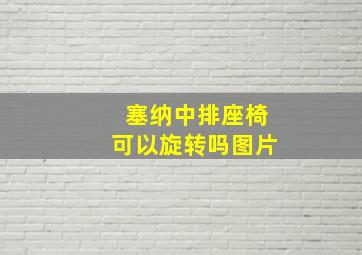 塞纳中排座椅
可以旋转吗图片